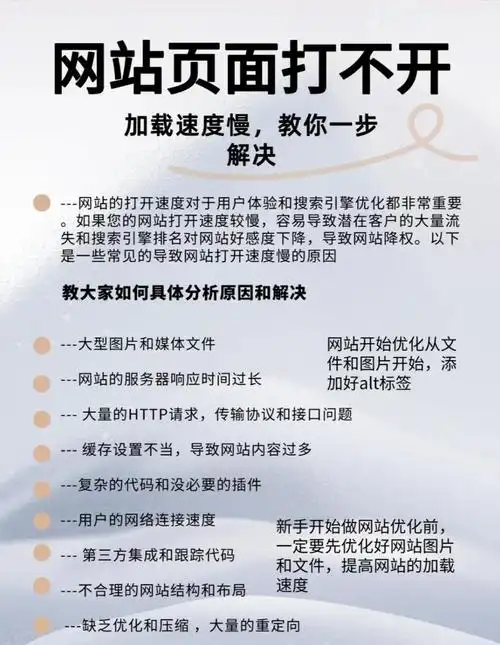 网站页面打不开

加载速度慢，教你一步解决

---网站的打开速度对于用户体验和搜索引擎优化都非常重要。如果您的网站打开速度较慢，容易导致潜在客户的大量流失和搜索引擎排名对网站好感度下降，导致网站降权。以下是一些常见的导致网站打开速度慢的原因

教大家如何具体分析原因和解决

---大型图片和媒体文件

---网站的服务器响应时间过长

网站开始优化从文件和图片开始，添加好alt标签

--- 大量的HTTP请求，传输协议和接口问题

--- 缓存设置不当，导致网站内容过多

---复杂的代码和没必要的插件

---用户的网络连接速度

--- 第三方集成和跟踪代码

---不合理的网站结构和布局

新手开始做网站优化前，一定要先优化好网站图片和文件，提高网站的加载速度

---缺乏优化和压缩 ，大量的重定向